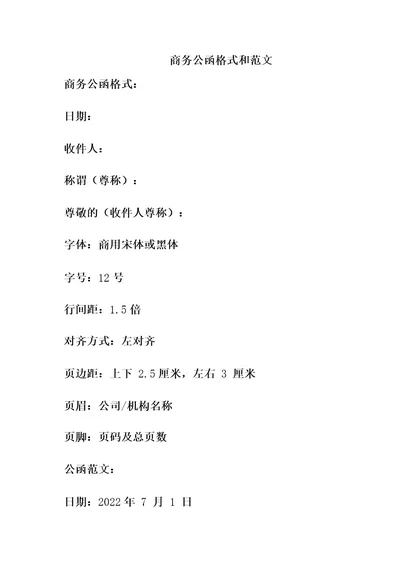 商务公函格式和范文

商务公函格式：

日期：

收件人：

称谓（尊称）：

尊敬的（收件人尊称）：

字体：商用宋体或黑体

字号：12 号

行间距：1.5 倍

对齐方式：左对齐

页边距：上下 2.5 厘米，左右 3 厘米

页眉：公司/机构名称

页脚：页码及总页数

公函范文：

日期：2022 年 7 月 1 日